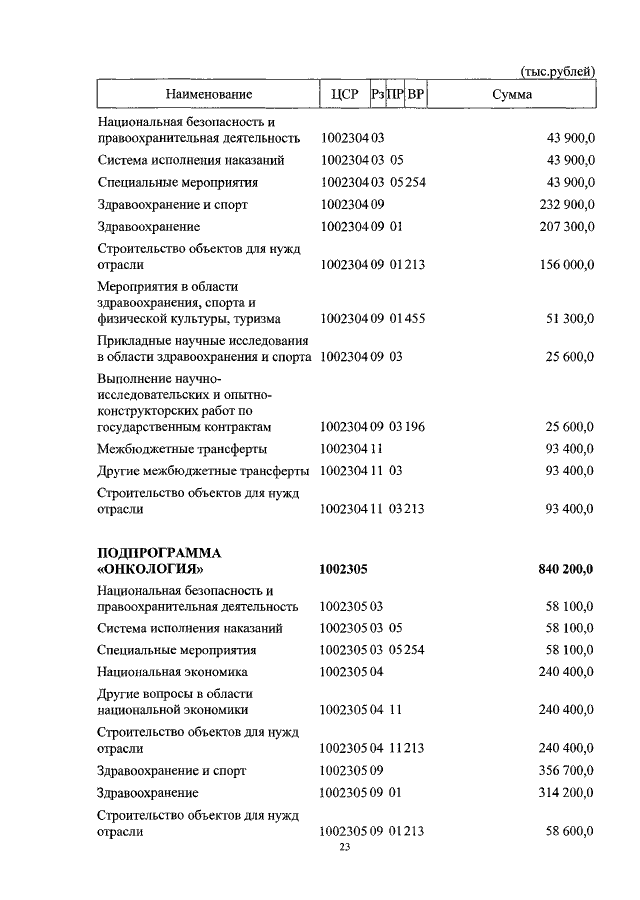 (тыс.рублей)

| Наименование | ЦСР | Рз | ПР | ВР | Сумма |
|---|---|---|---|---|---|
| Национальная безопасность и правоохранительная деятельность | 1002304 | 03 | | | 43 900,0 |
| Система исполнения наказаний | 1002304 | 03 | 05 | | 43 900,0 |
| Специальные мероприятия | 1002304 | 03 | 05 | 254 | 43 900,0 |
| Здравоохранение и спорт | 1002304 | 09 | | | 232 900,0 |
| Здравоохранение | 1002304 | 09 | 01 | | 207 300,0 |
| Строительство объектов для нужд отрасли | 1002304 | 09 | 01 | 213 | 156 000,0 |
| Мероприятия в области здравоохранения, спорта и физической культуры, туризма | 1002304 | 09 | 01 | 455 | 51 300,0 |
| Прикладные научные исследования в области здравоохранения и спорта | 1002304 | 09 | 03 | | 25 600,0 |
| Выполнение научно-исследовательских и опытно-конструкторских работ по государственным контрактам | 1002304 | 09 | 03 | 196 | 25 600,0 |
| Межбюджетные трансферты | 1002304 | 11 | | | 93 400,0 |
| Другие межбюджетные трансферты | 1002304 | 11 | 03 | | 93 400,0 |
| Строительство объектов для нужд отрасли | 1002304 | 11 | 03 | 213 | 93 400,0 |
| **ПОДПРОГРАММА «ОНКОЛОГИЯ»** | **1002305** | | | | **840 200,0** |
| Национальная безопасность и правоохранительная деятельность | 1002305 | 03 | | | 58 100,0 |
| Система исполнения наказаний | 1002305 | 03 | 05 | | 58 100,0 |
| Специальные мероприятия | 1002305 | 03 | 05 | 254 | 58 100,0 |
| Национальная экономика | 1002305 | 04 | | | 240 400,0 |
| Другие вопросы в области национальной экономики | 1002305 | 04 | 11 | | 240 400,0 |
| Строительство объектов для нужд отрасли | 1002305 | 04 | 11 | 213 | 240 400,0 |
| Здравоохранение и спорт | 1002305 | 09 | | | 356 700,0 |
| Здравоохранение | 1002305 | 09 | 01 | | 314 200,0 |
| Строительство объектов для нужд отрасли | 1002305 | 09 | 01 | 213 | 58 600,0 |

23